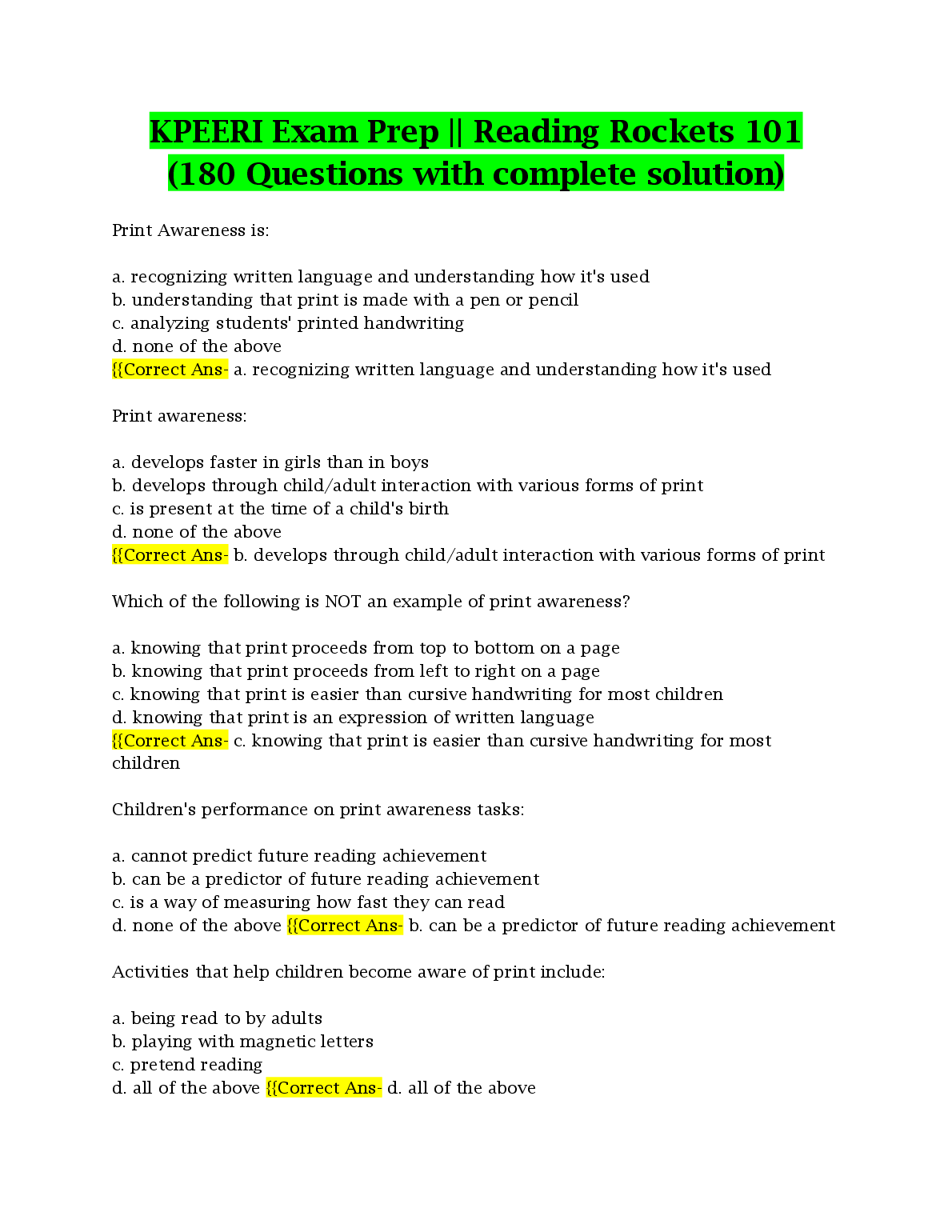 KPEERI Exam Prep || Reading Rockets 101 (180 Questions with complete solution)

Print Awareness is:

a. recognizing written language and understanding how it's used
b. understanding that print is made with a pen or pencil
c. analyzing students' printed handwriting
d. none of the above
{{Correct Ans- a. recognizing written language and understanding how it's used

Print awareness:

a. develops faster in girls than in boys
b. develops through child/adult interaction with various forms of print
c. is present at the time of a child's birth
d. none of the above
{{Correct Ans- b. develops through child/adult interaction with various forms of print

Which of the following is NOT an example of print awareness?

a. knowing that print proceeds from top to bottom on a page
b. knowing that print proceeds from left to right on a page
c. knowing that print is easier than cursive handwriting for most children
d. knowing that print is an expression of written language
{{Correct Ans- c. knowing that print is easier than cursive handwriting for most children

Children's performance on print awareness tasks:

a. cannot predict future reading achievement
b. can be a predictor of future reading achievement
c. is a way of measuring how fast they can read
d. none of the above {{Correct Ans- b. can be a predictor of future reading achievement

Activities that help children become aware of print include:

a. being read to by adults
b. playing with magnetic letters
c. pretend reading
d. all of the above {{Correct Ans- d. all of the above